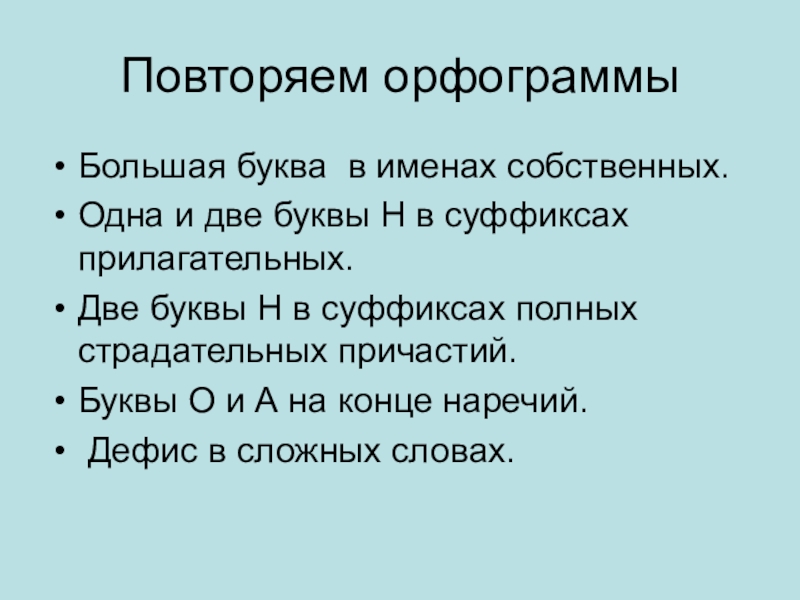 Повторяем орфограммы

• Большая буква в именах собственных.
• Одна и две буквы Н в суффиксах прилагательных.
• Две буквы Н в суффиксах полных страдательных причастий.
• Буквы О и А на конце наречий.
• Дефис в сложных словах.